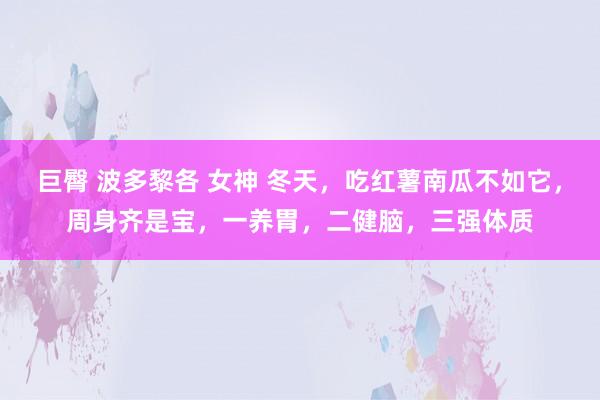 巨臀 波多黎各 女神 冬天，吃红薯南瓜不如它，周身齐是宝，一养胃，二健脑，三强体质